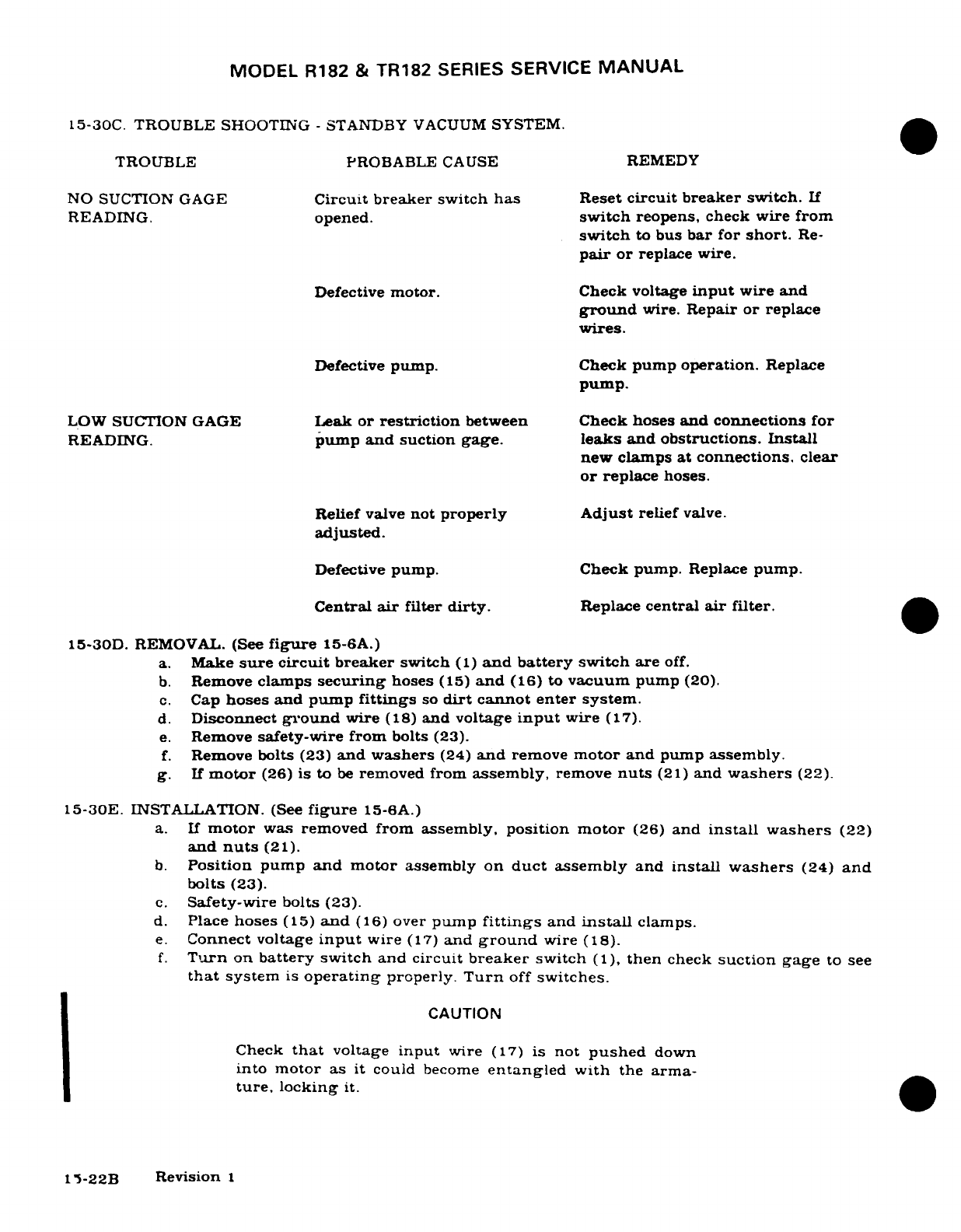 MODEL R182 & TR182 SERIES SERVICE MANUAL

15-30C. TROUBLE SHOOTING - STANDBY VACUUM SYSTEM.

| TROUBLE | PROBABLE CAUSE | REMEDY |
|---|---|---|
| NO SUCTION GAGE READING. | Circuit breaker switch has opened. | Reset circuit breaker switch. If switch reopens, check wire from switch to bus bar for short. Repair or replace wire. |
| | Defective motor. | Check voltage input wire and ground wire. Repair or replace wires. |
| | Defective pump. | Check pump operation. Replace pump. |
| LOW SUCTION GAGE READING. | Leak or restriction between pump and suction gage. | Check hoses and connections for leaks and obstructions. Install new clamps at connections, clear or replace hoses. |
| | Relief valve not properly adjusted. | Adjust relief valve. |
| | Defective pump. | Check pump. Replace pump. |
| | Central air filter dirty. | Replace central air filter. |

15-30D. REMOVAL. (See figure 15-6A.)
a. Make sure circuit breaker switch (1) and battery switch are off.
b. Remove clamps securing hoses (15) and (16) to vacuum pump (20).
c. Cap hoses and pump fittings so dirt cannot enter system.
d. Disconnect ground wire (18) and voltage input wire (17).
e. Remove safety-wire from bolts (23).
f. Remove bolts (23) and washers (24) and remove motor and pump assembly.
g. If motor (26) is to be removed from assembly, remove nuts (21) and washers (22).

15-30E. INSTALLATION. (See figure 15-6A.)
a. If motor was removed from assembly, position motor (26) and install washers (22) and nuts (21).
b. Position pump and motor assembly on duct assembly and install washers (24) and bolts (23).
c. Safety-wire bolts (23).
d. Place hoses (15) and (16) over pump fittings and install clamps.
e. Connect voltage input wire (17) and ground wire (18).
f. Turn on battery switch and circuit breaker switch (1), then check suction gage to see that system is operating properly. Turn off switches.

CAUTION

Check that voltage input wire (17) is not pushed down into motor as it could become entangled with the armature, locking it.

15-22B Revision 1